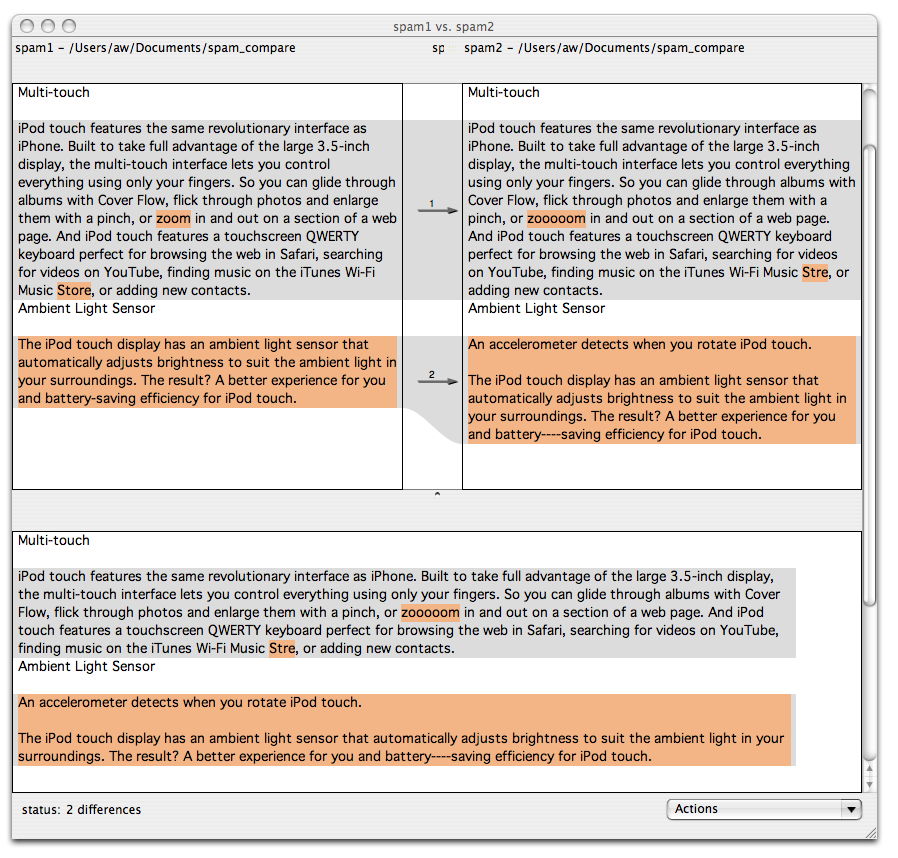 spam1 vs. spam2

spam1 – /Users/aw/Documents/spam_compare

sp

spam2 – /Users/aw/Documents/spam_compare

Multi-touch

iPod touch features the same revolutionary interface as iPhone. Built to take full advantage of the large 3.5-inch display, the multi-touch interface lets you control everything using only your fingers. So you can glide through albums with Cover Flow, flick through photos and enlarge them with a pinch, or zoom in and out on a section of a web page. And iPod touch features a touchscreen QWERTY keyboard perfect for browsing the web in Safari, searching for videos on YouTube, finding music on the iTunes Wi-Fi Music Store, or adding new contacts.
Ambient Light Sensor

The iPod touch display has an ambient light sensor that automatically adjusts brightness to suit the ambient light in your surroundings. The result? A better experience for you and battery-saving efficiency for iPod touch.

1

2

Multi-touch

iPod touch features the same revolutionary interface as iPhone. Built to take full advantage of the large 3.5-inch display, the multi-touch interface lets you control everything using only your fingers. So you can glide through albums with Cover Flow, flick through photos and enlarge them with a pinch, or zooooom in and out on a section of a web page. And iPod touch features a touchscreen QWERTY keyboard perfect for browsing the web in Safari, searching for videos on YouTube, finding music on the iTunes Wi-Fi Music Stre, or adding new contacts.
Ambient Light Sensor

An accelerometer detects when you rotate iPod touch.

The iPod touch display has an ambient light sensor that automatically adjusts brightness to suit the ambient light in your surroundings. The result? A better experience for you and battery----saving efficiency for iPod touch.

Multi-touch

iPod touch features the same revolutionary interface as iPhone. Built to take full advantage of the large 3.5-inch display, the multi-touch interface lets you control everything using only your fingers. So you can glide through albums with Cover Flow, flick through photos and enlarge them with a pinch, or zooooom in and out on a section of a web page. And iPod touch features a touchscreen QWERTY keyboard perfect for browsing the web in Safari, searching for videos on YouTube, finding music on the iTunes Wi-Fi Music Stre, or adding new contacts.
Ambient Light Sensor

An accelerometer detects when you rotate iPod touch.

The iPod touch display has an ambient light sensor that automatically adjusts brightness to suit the ambient light in your surroundings. The result? A better experience for you and battery----saving efficiency for iPod touch.

status: 2 differences

Actions